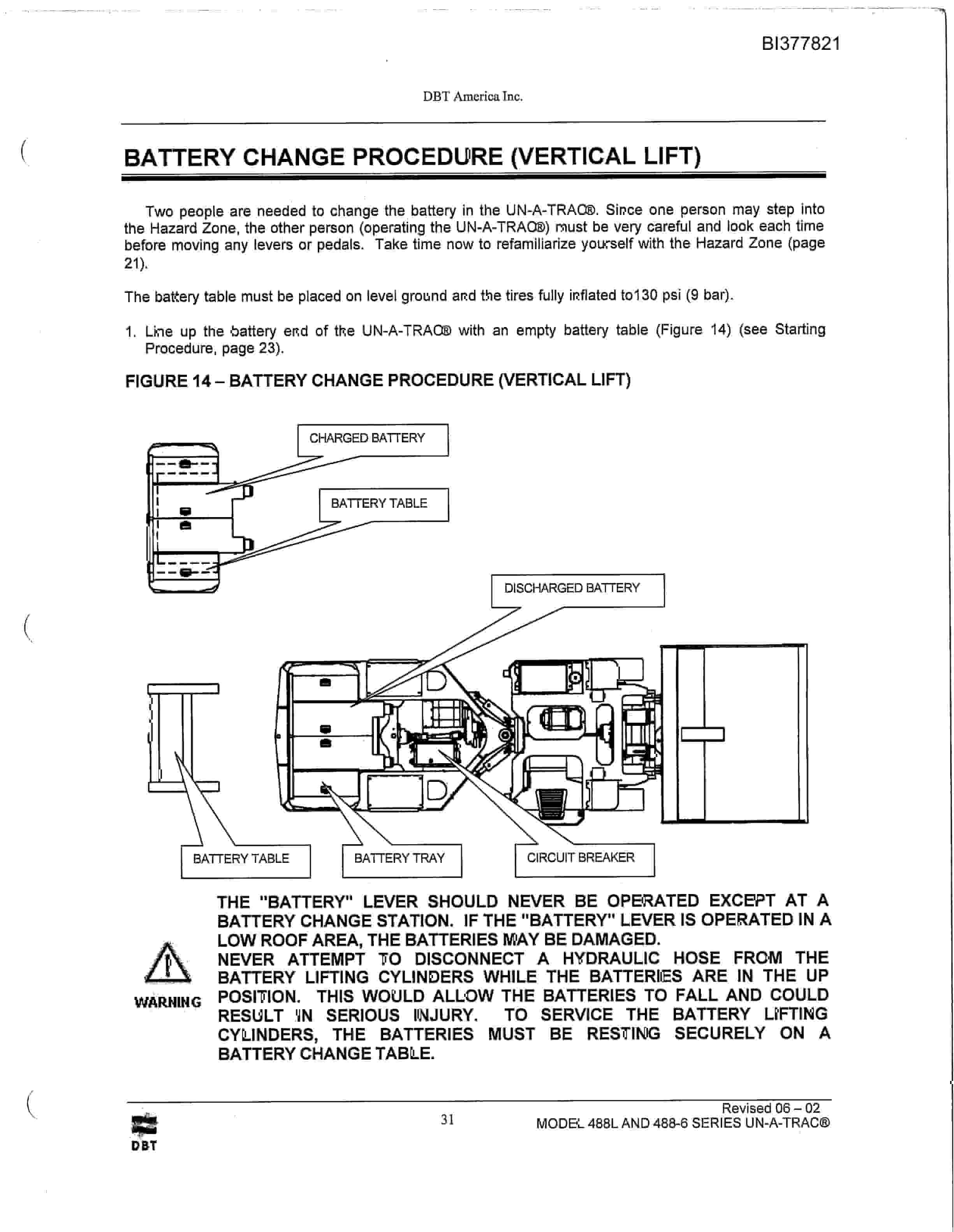 BI377821

DBT America Inc.

BATTERY CHANGE PROCEDURE (VERTICAL LIFT)

Two people are needed to change the battery in the UN-A-TRAC®. Since one person may step into the Hazard Zone, the other person (operating the UN-A-TRAC®) must be very careful and look each time before moving any levers or pedals. Take time now to refamiliarize yourself with the Hazard Zone (page 21).

The battery table must be placed on level ground and the tires fully inflated to130 psi (9 bar).

1. Line up the battery end of the UN-A-TRAC® with an empty battery table (Figure 14) (see Starting Procedure, page 23).

FIGURE 14 – BATTERY CHANGE PROCEDURE (VERTICAL LIFT)

CHARGED BATTERY

BATTERY TABLE

DISCHARGED BATTERY

BATTERY TABLE

BATTERY TRAY

CIRCUIT BREAKER

WARNING

THE "BATTERY" LEVER SHOULD NEVER BE OPERATED EXCEPT AT A BATTERY CHANGE STATION. IF THE "BATTERY" LEVER IS OPERATED IN A LOW ROOF AREA, THE BATTERIES MAY BE DAMAGED.
NEVER ATTEMPT TO DISCONNECT A HYDRAULIC HOSE FROM THE BATTERY LIFTING CYLINDERS WHILE THE BATTERIES ARE IN THE UP POSITION. THIS WOULD ALLOW THE BATTERIES TO FALL AND COULD RESULT IN SERIOUS INJURY. TO SERVICE THE BATTERY LIFTING CYLINDERS, THE BATTERIES MUST BE RESTING SECURELY ON A BATTERY CHANGE TABLE.

DBT

31

Revised 06 – 02
MODEL 488L AND 488-6 SERIES UN-A-TRAC®